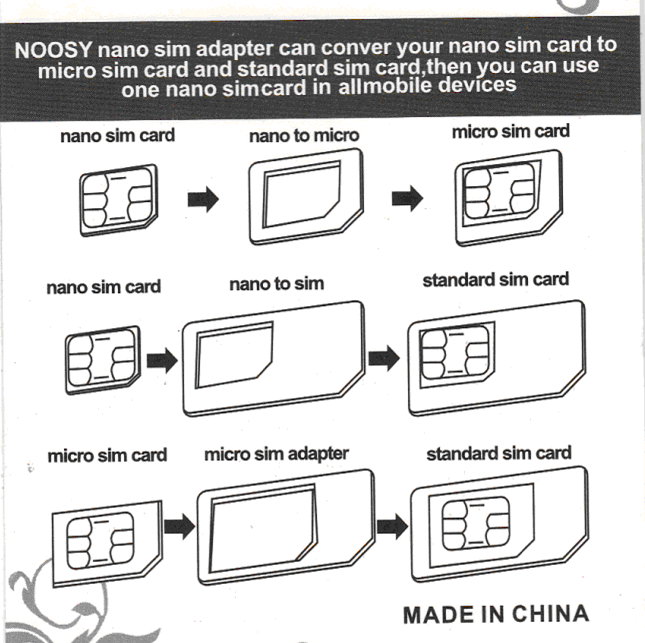 NOOSY nano sim adapter can conver your nano sim card to micro sim card and standard sim card,then you can use one nano simcard in allmobile devices

nano sim card

nano to micro

micro sim card

nano sim card

nano to sim

standard sim card

micro sim card

micro sim adapter

standard sim card

MADE IN CHINA